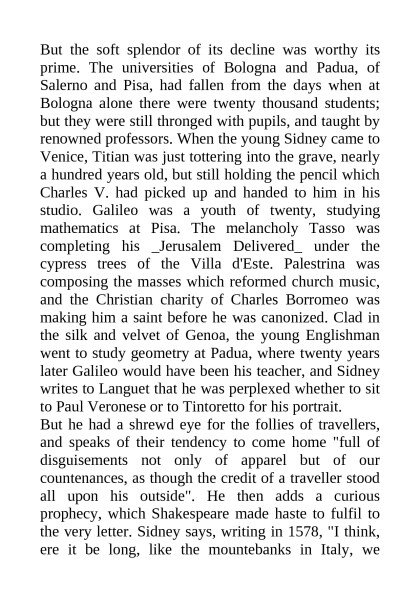 But the soft splendor of its decline was worthy its prime. The universities of Bologna and Padua, of Salerno and Pisa, had fallen from the days when at Bologna alone there were twenty thousand students; but they were still thronged with pupils, and taught by renowned professors. When the young Sidney came to Venice, Titian was just tottering into the grave, nearly a hundred years old, but still holding the pencil which Charles V. had picked up and handed to him in his studio. Galileo was a youth of twenty, studying mathematics at Pisa. The melancholy Tasso was completing his _Jerusalem Delivered_ under the cypress trees of the Villa d'Este. Palestrina was composing the masses which reformed church music, and the Christian charity of Charles Borromeo was making him a saint before he was canonized. Clad in the silk and velvet of Genoa, the young Englishman went to study geometry at Padua, where twenty years later Galileo would have been his teacher, and Sidney writes to Languet that he was perplexed whether to sit to Paul Veronese or to Tintoretto for his portrait.
But he had a shrewd eye for the follies of travellers, and speaks of their tendency to come home "full of disguisements not only of apparel but of our countenances, as though the credit of a traveller stood all upon his outside". He then adds a curious prophecy, which Shakespeare made haste to fulfil to the very letter. Sidney says, writing in 1578, "I think, ere it be long, like the mountebanks in Italy, we